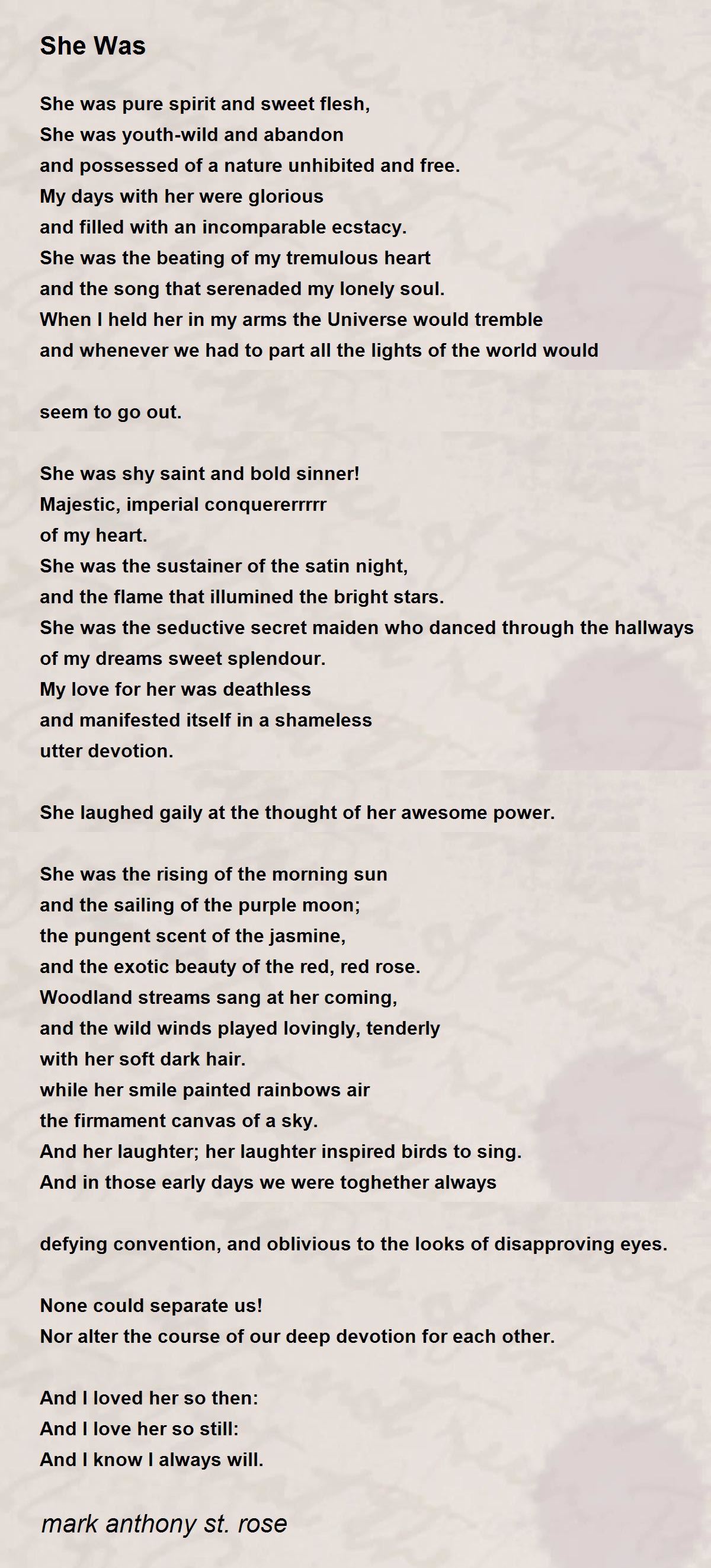 She Was

She was pure spirit and sweet flesh,
She was youth-wild and abandon
and possessed of a nature unhibited and free.
My days with her were glorious
and filled with an incomparable ecstacy.
She was the beating of my tremulous heart
and the song that serenaded my lonely soul.
When I held her in my arms the Universe would tremble
and whenever we had to part all the lights of the world would

seem to go out.

She was shy saint and bold sinner!
Majestic, imperial conquererrrrr
of my heart.
She was the sustainer of the satin night,
and the flame that illumined the bright stars.
She was the seductive secret maiden who danced through the hallways
of my dreams sweet splendour.
My love for her was deathless
and manifested itself in a shameless
utter devotion.

She laughed gaily at the thought of her awesome power.

She was the rising of the morning sun
and the sailing of the purple moon;
the pungent scent of the jasmine,
and the exotic beauty of the red, red rose.
Woodland streams sang at her coming,
and the wild winds played lovingly, tenderly
with her soft dark hair.
while her smile painted rainbows air
the firmament canvas of a sky.
And her laughter; her laughter inspired birds to sing.
And in those early days we were toghether always

defying convention, and oblivious to the looks of disapproving eyes.

None could separate us!
Nor alter the course of our deep devotion for each other.

And I loved her so then:
And I love her so still:
And I know I always will.

mark anthony st. rose